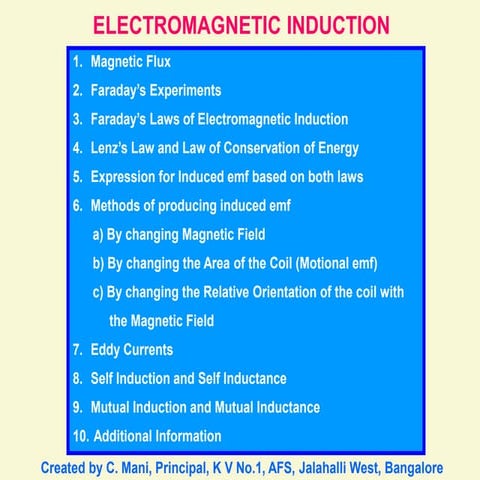 ELECTROMAGNETIC INDUCTION

1. Magnetic Flux
2. Faraday's Experiments
3. Faraday's Laws of Electromagnetic Induction
4. Lenz's Law and Law of Conservation of Energy
5. Expression for Induced emf based on both laws
6. Methods of producing induced emf
a) By changing Magnetic Field
b) By changing the Area of the Coil (Motional emf)
c) By changing the Relative Orientation of the coil with the Magnetic Field
7. Eddy Currents
8. Self Induction and Self Inductance
9. Mutual Induction and Mutual Inductance
10. Additional Information

Created by C. Mani, Principal, K V No.1, AFS, Jalahalli West, Bangalore